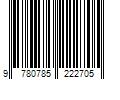 9 780785 222705